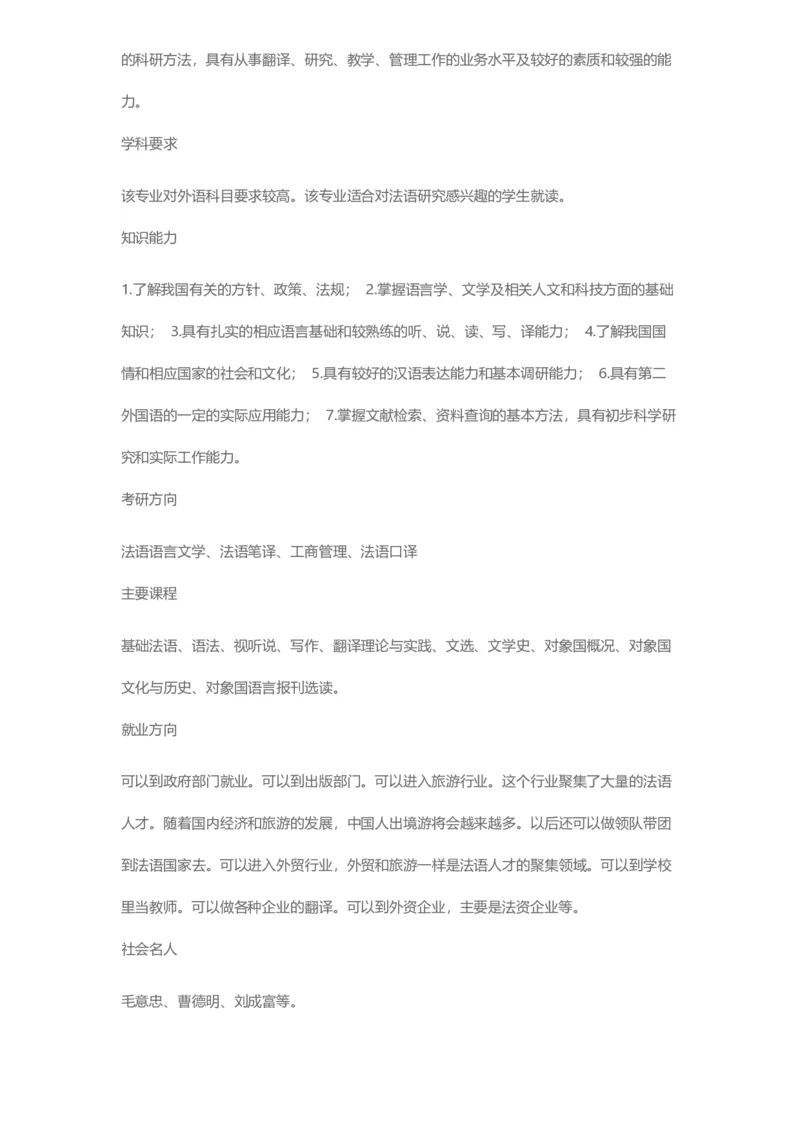 的科研方法，具有从事翻译、研究、教学、管理工作的业务水平及较好的素质和较强的能力。

学科要求

该专业对外语科目要求较高。该专业适合对法语研究感兴趣的学生就读。

知识能力

1.了解我国有关的方针、政策、法规； 2.掌握语言学、文学及相关人文和科技方面的基础知识； 3.具有扎实的相应语言基础和较熟练的听、说、读、写、译能力； 4.了解我国国情和相应国家的社会和文化； 5.具有较好的汉语表达能力和基本调研能力； 6.具有第二外国语的一定的实际应用能力； 7.掌握文献检索、资料查询的基本方法，具有初步科学研究和实际工作能力。

考研方向

法语语言文学、法语笔译、工商管理、法语口译

主要课程

基础法语、语法、视听说、写作、翻译理论与实践、文选、文学史、对象国概况、对象国文化与历史、对象国语言报刊选读。

就业方向

可以到政府部门就业。可以到出版部门。可以进入旅游行业。这个行业聚集了大量的法语人才。随着国内经济和旅游的发展，中国人出境游将会越来越多。以后还可以做领队带团到法语国家去。可以进入外贸行业，外贸和旅游一样是法语人才的聚集领域。可以到学校里当教师。可以做各种企业的翻译。可以到外资企业，主要是法资企业等。

社会名人

毛意忠、曹德明、刘成富等。